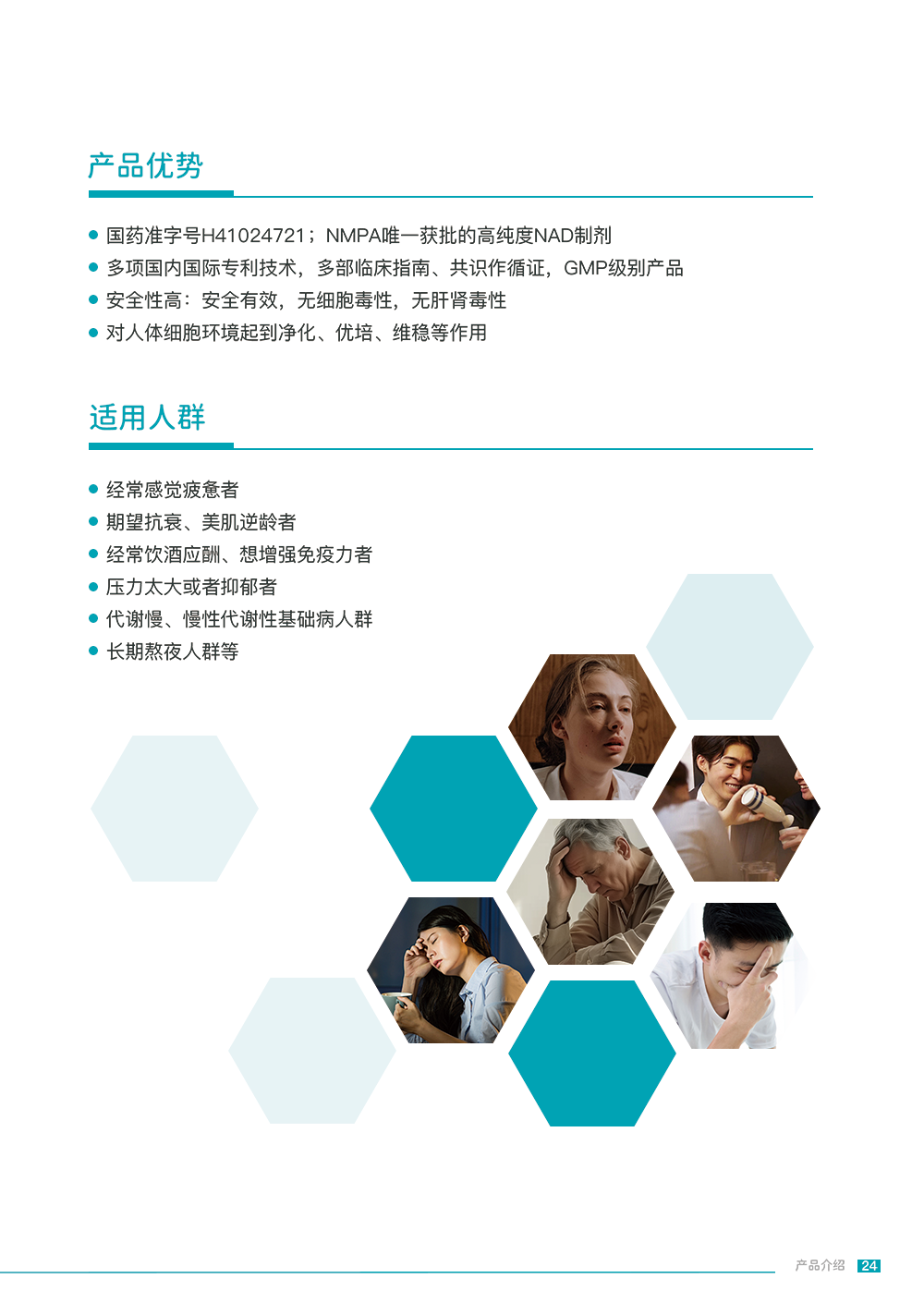 产品优势

• 国药准字号H41024721；NMPA唯一获批的高纯度NAD制剂
• 多项国内国际专利技术，多部临床指南、共识作循证，GMP级别产品
• 安全性高：安全有效，无细胞毒性，无肝肾毒性
• 对人体细胞环境起到净化、优培、维稳等作用

适用人群

• 经常感觉疲惫者
• 期望抗衰、美肌逆龄者
• 经常饮酒应酬、想增强免疫力者
• 压力太大或者抑郁者
• 代谢慢、慢性代谢性基础病人群
• 长期熬夜人群等

产品介绍 24